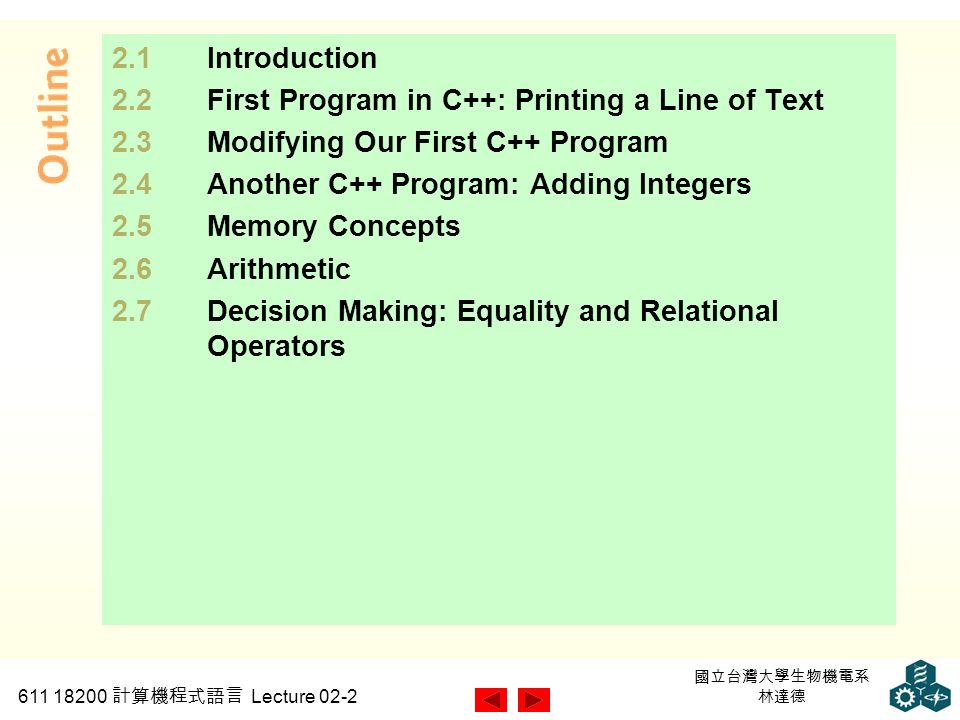 Outline

2.1 Introduction
2.2 First Program in C++: Printing a Line of Text
2.3 Modifying Our First C++ Program
2.4 Another C++ Program: Adding Integers
2.5 Memory Concepts
2.6 Arithmetic
2.7 Decision Making: Equality and Relational Operators

611 18200 計算機程式語言 Lecture 02-2

國立台灣大學生物機電系
林達德